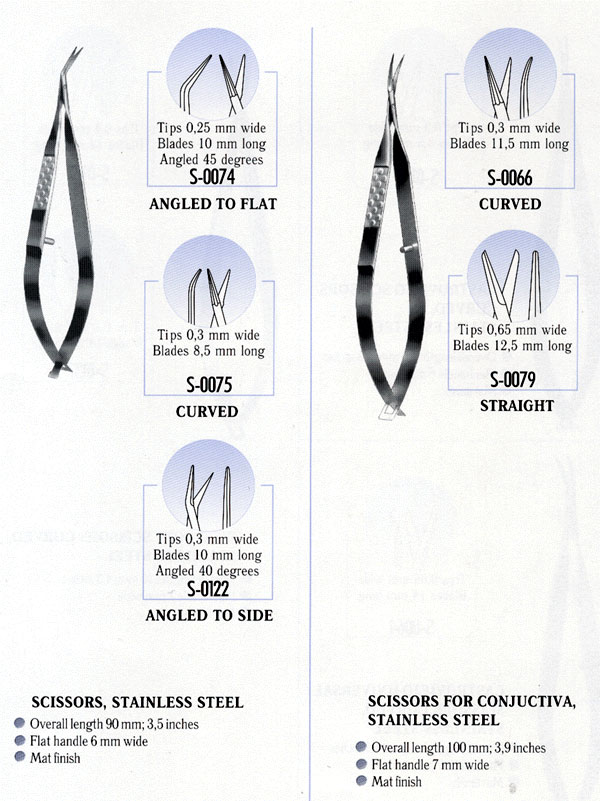 Tips 0,25 mm wide
Blades 10 mm long
Angled 45 degrees
S-0074
ANGLED TO FLAT

Tips 0,3 mm wide
Blades 8,5 mm long
S-0075
CURVED

Tips 0,3 mm wide
Blades 10 mm long
Angled 40 degrees
S-0122
ANGLED TO SIDE

SCISSORS, STAINLESS STEEL
Overall length 90 mm; 3,5 inches
Flat handle 6 mm wide
Mat finish

Tips 0,3 mm wide
Blades 11,5 mm long
S-0066
CURVED

Tips 0,65 mm wide
Blades 12,5 mm long
S-0079
STRAIGHT

SCISSORS FOR CONJUCTIVA, STAINLESS STEEL
Overall length 100 mm; 3,9 inches
Flat handle 7 mm wide
Mat finish